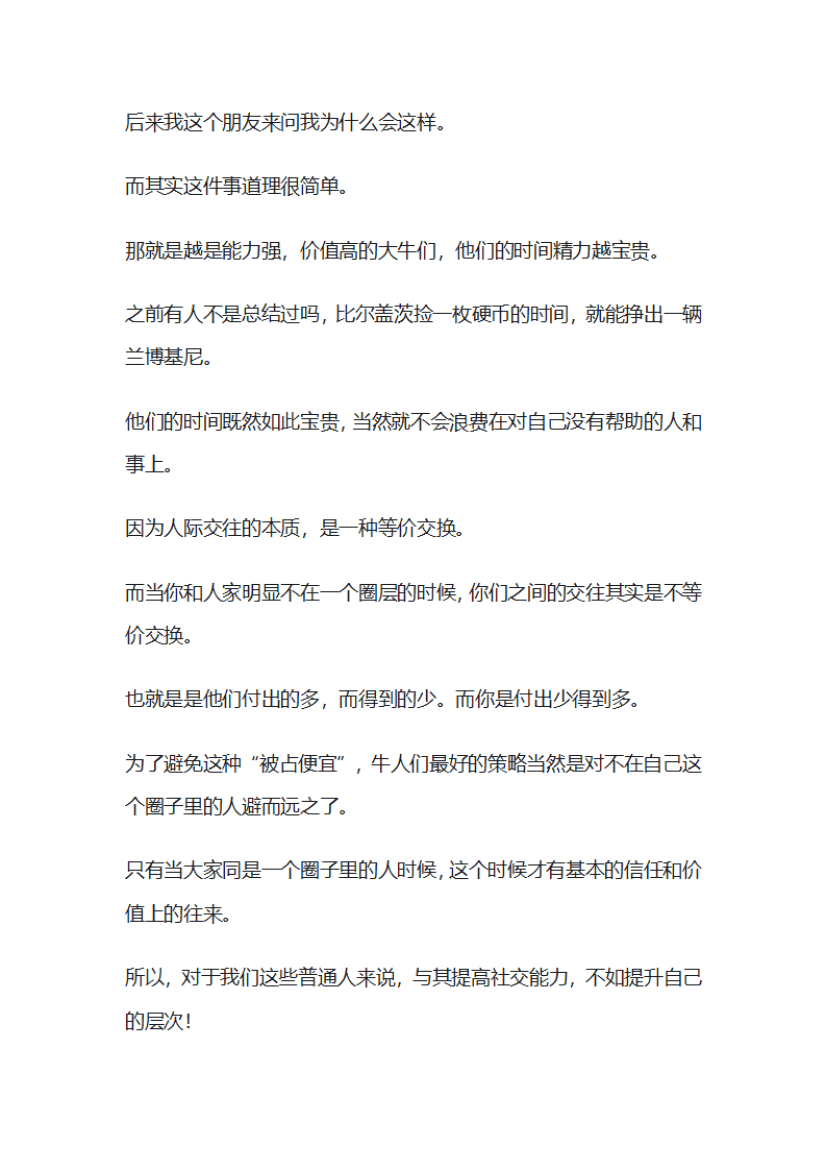 后来我这个朋友来问我为什么会这样。

而其实这件事道理很简单。

那就是越是能力强，价值高的大牛们，他们的时间精力越宝贵。

之前有人不是总结过吗，比尔盖茨捡一枚硬币的时间，就能挣出一辆兰博基尼。

他们的时间既然如此宝贵，当然就不会浪费在对自己没有帮助的人和事上。

因为人际交往的本质，是一种等价交换。

而当你和人家明显不在一个圈层的时候，你们之间的交往其实是不等价交换。

也就是是他们付出的多，而得到的少。而你是付出少得到多。

为了避免这种“被占便宜”，牛人们最好的策略当然是对不在自己这个圈子里的人避而远之了。

只有当大家同是一个圈子里的人时候，这个时候才有基本的信任和价值上的往来。

所以，对于我们这些普通人来说，与其提高社交能力，不如提升自己的层次！